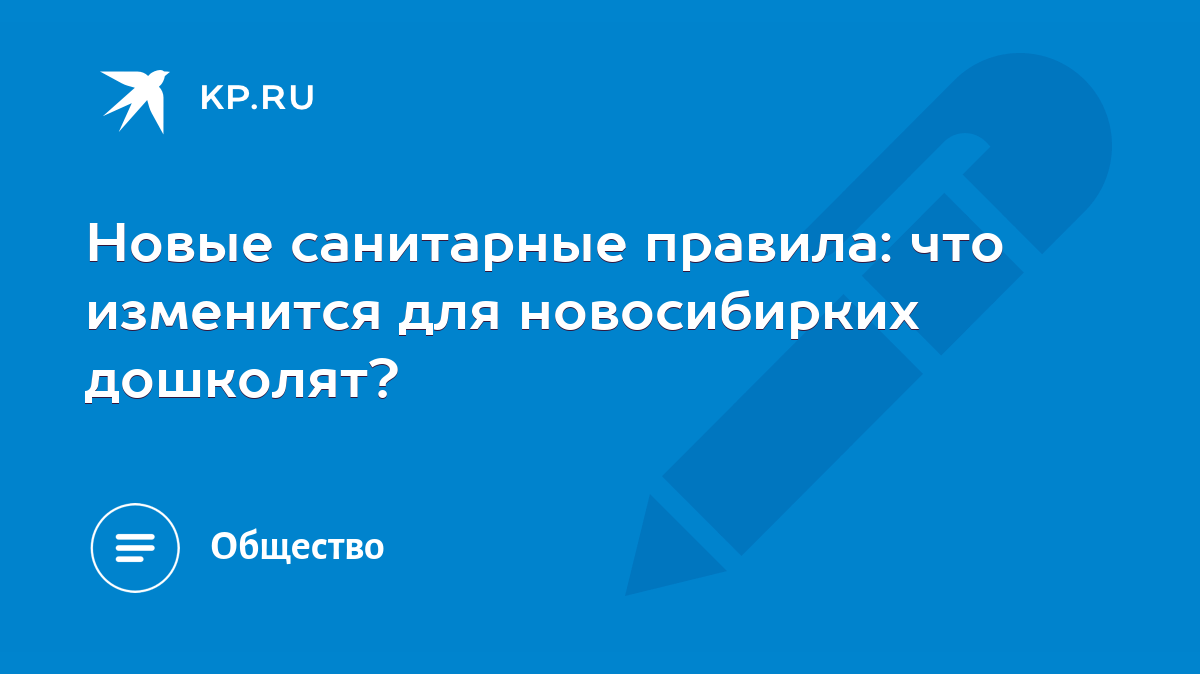 KP.RU

Новые санитарные правила: что изменится для новосибирких дошколят?

Общество